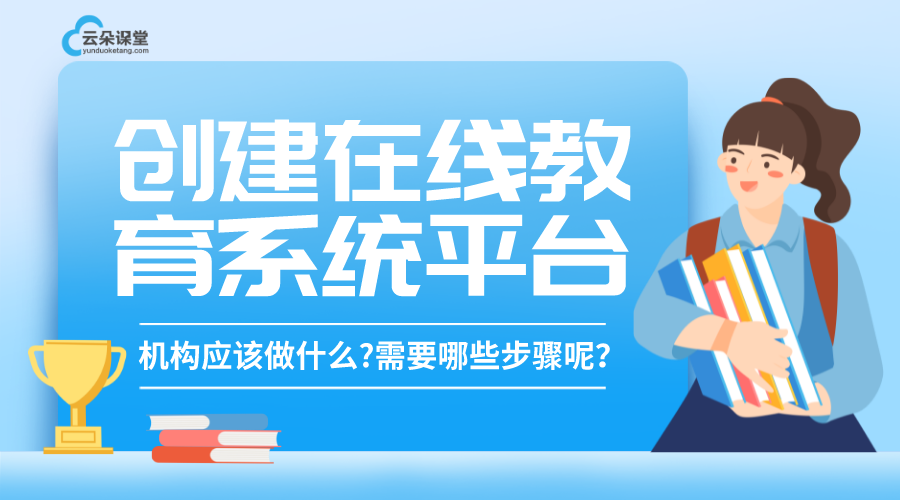 云朵课堂
yunduoketang.com

创建在线教育系统平台

机构应该做什么?需要哪些步骤呢?